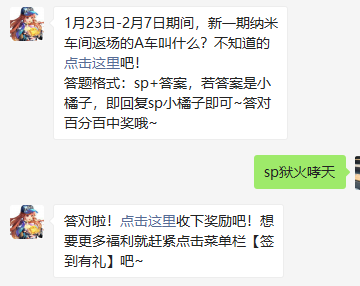 1月23日-2月7日期间，新一期纳米车间返场的A车叫什么？不知道的点击这里吧！
答题格式：sp+答案，若答案是小橘子，即回复sp小橘子即可~答对百分百中奖哦~

sp狱火哮天

答对啦！点击这里收下奖励吧！想要更多福利就赶紧点击菜单栏【签到有礼】吧~